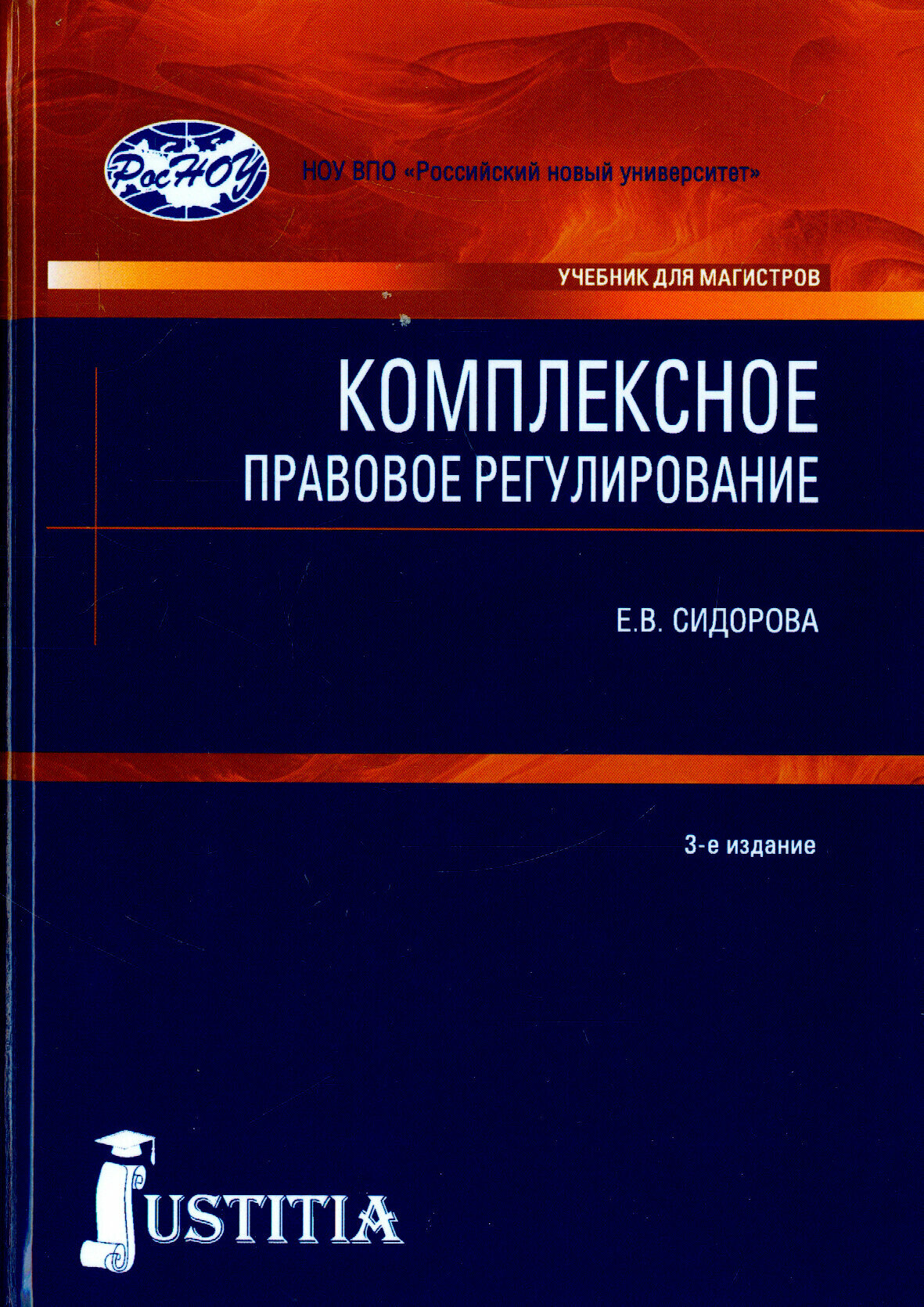 РосНОУ

НОУ ВПО «Российский новый университет»

УЧЕБНИК ДЛЯ МАГИСТРОВ

КОМПЛЕКСНОЕ
ПРАВОВОЕ РЕГУЛИРОВАНИЕ

Е.В. СИДОРОВА

3-е издание

JUSTITIA